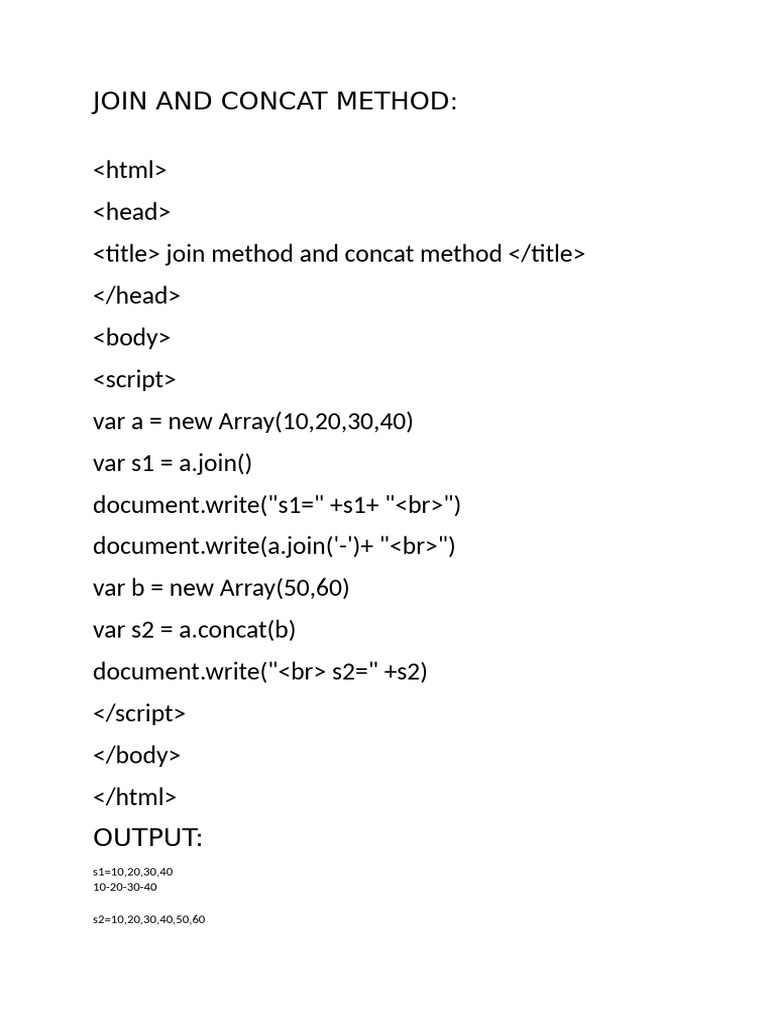 JOIN AND CONCAT METHOD:

<html>
<head>
<title> join method and concat method </title>
</head>
<body>
<script>
var a = new Array(10,20,30,40)
var s1 = a.join()
document.write("s1=" +s1+ "<br>")
document.write(a.join('-')+ "<br>")
var b = new Array(50,60)
var s2 = a.concat(b)
document.write("<br> s2=" +s2)
</script>
</body>
</html>

OUTPUT:

s1=10,20,30,40
10-20-30-40

s2=10,20,30,40,50,60